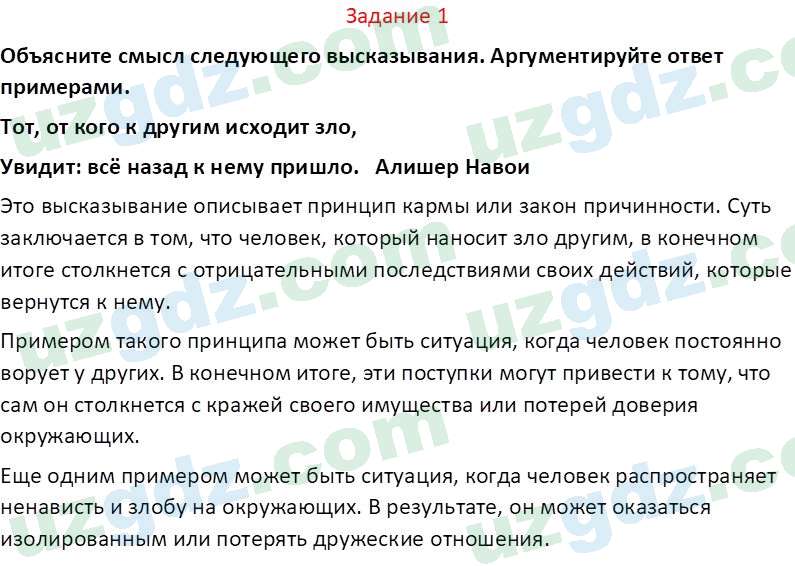 Задание 1

Объясните смысл следующего высказывания. Аргументируйте ответ примерами.

Тот, от кого к другим исходит зло,

Увидит: всё назад к нему пришло.   Алишер Навои

Это высказывание описывает принцип кармы или закон причинности. Суть заключается в том, что человек, который наносит зло другим, в конечном итоге столкнется с отрицательными последствиями своих действий, которые вернутся к нему.

Примером такого принципа может быть ситуация, когда человек постоянно ворует у других. В конечном итоге, эти поступки могут привести к тому, что сам он столкнется с кражей своего имущества или потерей доверия окружающих.

Еще одним примером может быть ситуация, когда человек распространяет ненависть и злобу на окружающих. В результате, он может оказаться изолированным или потерять дружеские отношения.

uzgdz.com uzgdz.com uzgdz.com uzgdz.com uzgdz.com uzgdz.com